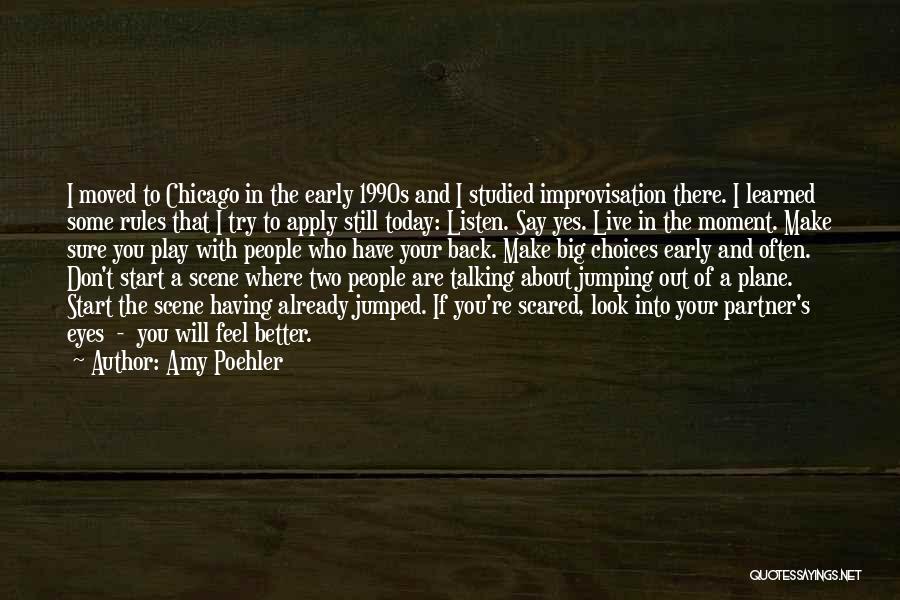 I moved to Chicago in the early 1990s and I studied improvisation there. I learned some rules that I try to apply still today: Listen. Say yes. Live in the moment. Make sure you play with people who have your back. Make big choices early and often. Don't start a scene where two people are talking about jumping out of a plane. Start the scene having already jumped. If you're scared, look into your partner's eyes - you will feel better.
~ Author: Amy Poehler

QUOTESSAYINGS.NET